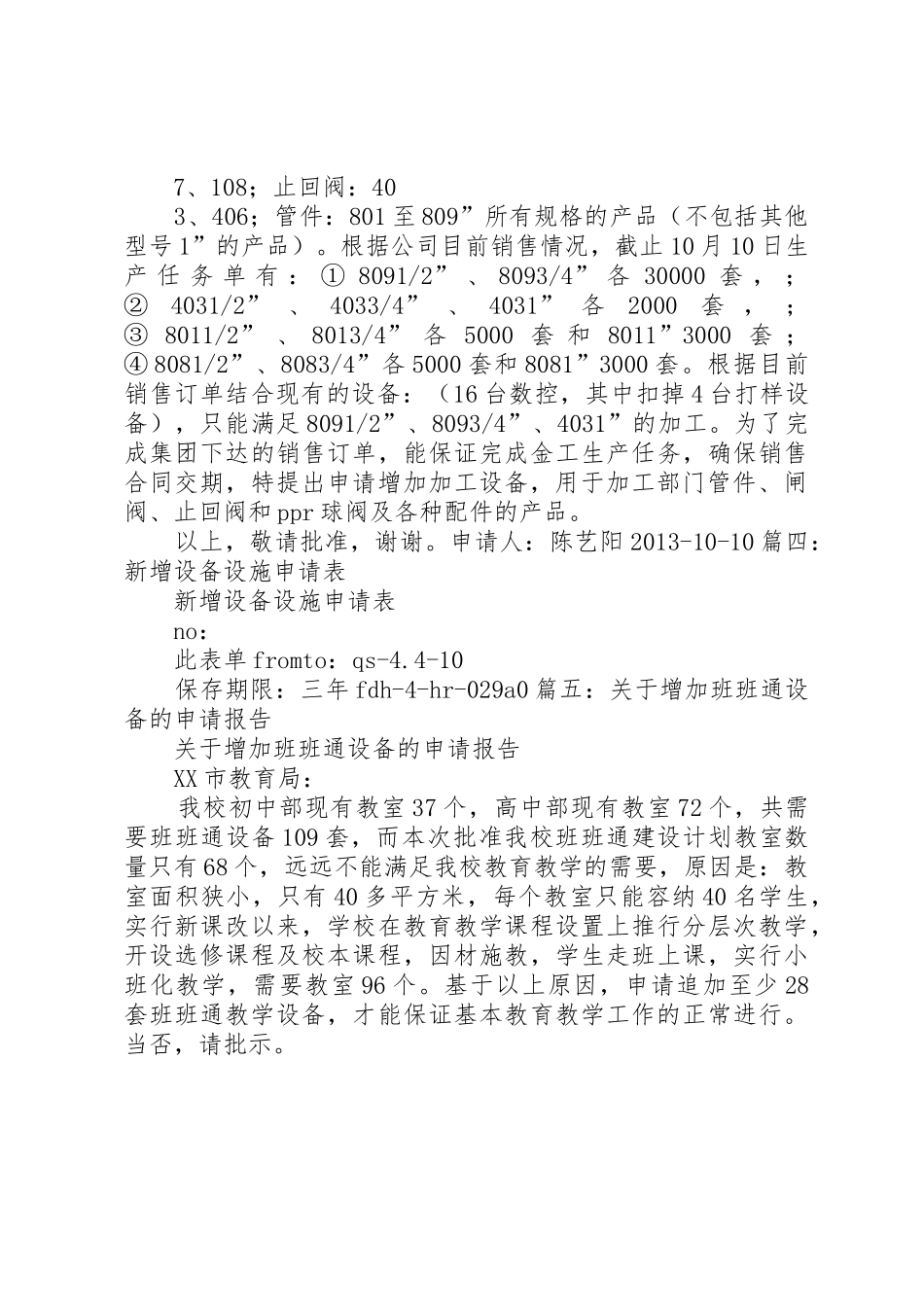 7、108；止回阀：40

3、406；管件：801至809”所有规格的产品（不包括其他型号1”的产品）。根据公司目前销售情况，截止10月10日生产任务单有：①8091/2”、8093/4”各30000套，；②4031/2”、4033/4”、4031”各2000套，；③8011/2”、8013/4”各5000套和8011”3000套；④8081/2”、8083/4”各5000套和8081”3000套。根据目前销售订单结合现有的设备：（16台数控，其中扣掉4台打样设备），只能满足8091/2”、8093/4”、4031”的加工。为了完成集团下达的销售订单，能保证完成金工生产任务，确保销售合同交期，特提出申请增加加工设备，用于加工部门管件、闸阀、止回阀和ppr球阀及各种配件的产品。

以上，敬请批准，谢谢。申请人：陈艺阳2013-10-10篇四：新增设备设施申请表

新增设备设施申请表

no:

此表单fromto：qs-4.4-10

保存期限：三年fdh-4-hr-029a0篇五：关于增加班班通设备的申请报告

关于增加班班通设备的申请报告

XX市教育局：

我校初中部现有教室37个，高中部现有教室72个，共需要班班通设备109套，而本次批准我校班班通建设计划教室数量只有68个，远远不能满足我校教育教学的需要，原因是：教室面积狭小，只有40多平方米，每个教室只能容纳40名学生，实行新课改以来，学校在教育教学课程设置上推行分层次教学，开设选修课程及校本课程，因材施教，学生走班上课，实行小班化教学，需要教室96个。基于以上原因，申请追加至少28套班班通教学设备，才能保证基本教育教学工作的正常进行。当否，请批示。